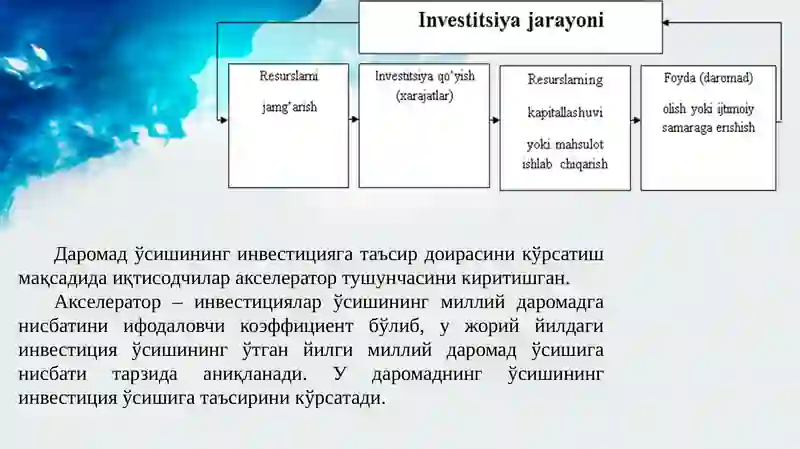 Investitsiya jarayoni

Resurslarni jamg'arish

Investitsiya qo'yish (xarajatlar)

Resurslarning kapitallashuvi yoki mahsulot ishlab chiqarish

Foyda (daromad) olish yoki ijtimoiy samaraga erishish

Даромад ўсишининг инвестицияга таъсир доирасини кўрсатиш мақсадида иқтисодчилар акселератор тушунчасини киритишган.

Акселератор – инвестициялар ўсишининг миллий даромадга нисбатини ифодаловчи коэффициент бўлиб, у жорий йилдаги инвестиция ўсишининг ўтган йилги миллий даромад ўсишига нисбати тарзида аниқланади. У даромаднинг ўсишининг инвестиция ўсишига таъсирини кўрсатади.